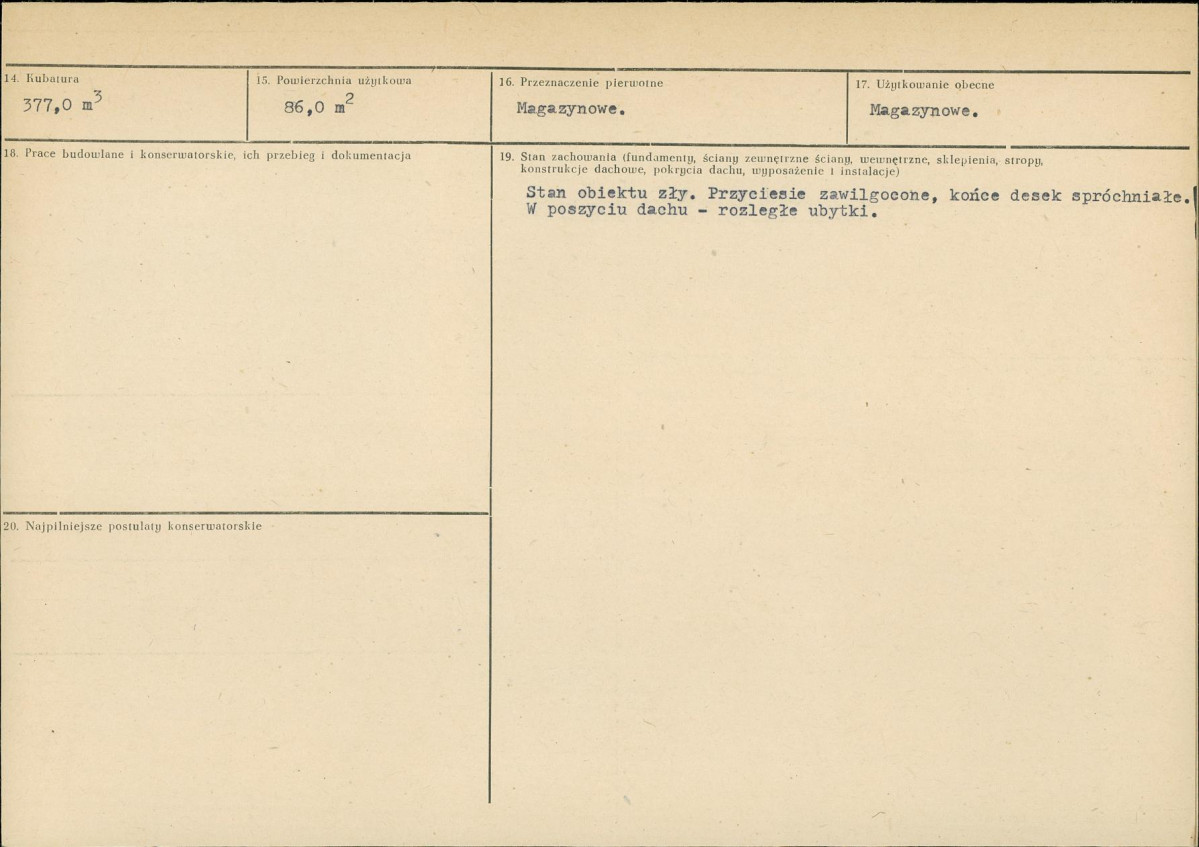 14. Kubatura
377,0 $m^3$

15. Powierzchnia użytkowa
86,0 $m^2$

16. Przeznaczenie pierwotne
Magazynowe.

17. Użytkowanie obecne
Magazynowe.

18. Prace budowlane i konserwatorskie, ich przebieg i dokumentacja

19. Stan zachowania (fundamenty, ściany zewnętrzne ściany, wewnętrzne, sklepienia, stropy, konstrukcje dachowe, pokrycia dachu, wyposażenie i instalacje)

Stan obiektu zły. Przyciesie zawilgocone, końce desek spróchniałe. W poszyciu dachu - rozległe ubytki.

20. Najpilniejsze postulaty konserwatorskie